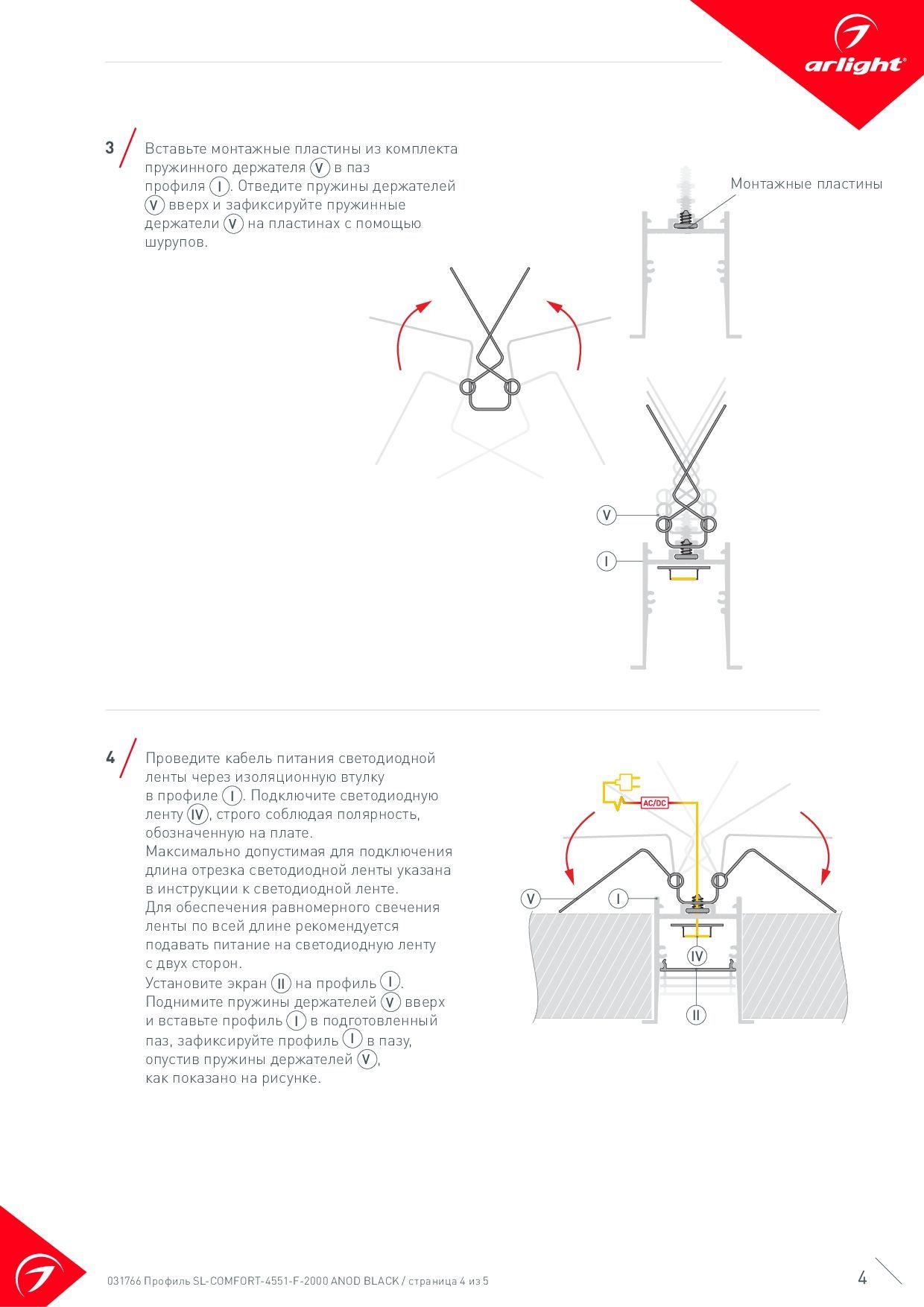 arlight®

3 Вставьте монтажные пластины из комплекта пружинного держателя V в паз профиля I. Отведите пружины держателей V вверх и зафиксируйте пружинные держатели V на пластинах с помощью шурупов.

Монтажные пластины

V

I

4 Проведите кабель питания светодиодной ленты через изоляционную втулку в профиле I. Подключите светодиодную ленту IV, строго соблюдая полярность, обозначенную на плате.
Максимально допустимая для подключения длина отрезка светодиодной ленты указана в инструкции к светодиодной ленте.
Для обеспечения равномерного свечения ленты по всей длине рекомендуется подавать питание на светодиодную ленту с двух сторон.
Установите экран II на профиль I.
Поднимите пружины держателей V вверх и вставьте профиль I в подготовленный паз, зафиксируйте профиль I в пазу, опустив пружины держателей V, как показано на рисунке.

AC/DC

V

I

IV

II

031766 Профиль SL-COMFORT-4551-F-2000 ANOD BLACK / страница 4 из 5

4